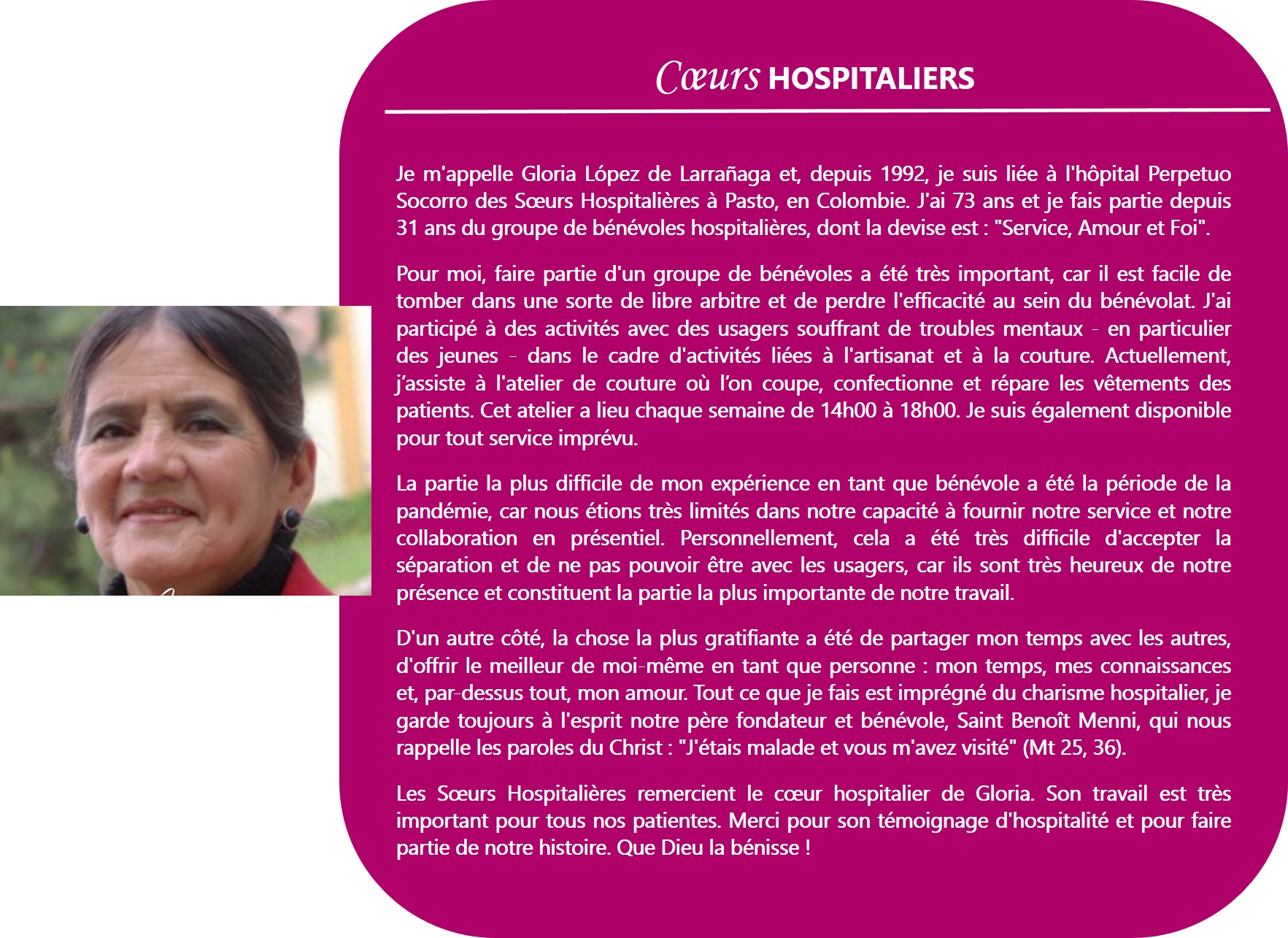 Cœurs HOSPITALIERS

Je m'appelle Gloria López de Larrañaga et, depuis 1992, je suis liée à l'hôpital Perpetuo Socorro des Sœurs Hospitalières à Pasto, en Colombie. J'ai 73 ans et je fais partie depuis 31 ans du groupe de bénévoles hospitalières, dont la devise est : "Service, Amour et Foi".

Pour moi, faire partie d'un groupe de bénévoles a été très important, car il est facile de tomber dans une sorte de libre arbitre et de perdre l'efficacité au sein du bénévolat. J'ai participé à des activités avec des usagers souffrant de troubles mentaux - en particulier des jeunes - dans le cadre d'activités liées à l'artisanat et à la couture. Actuellement, j'assiste à l'atelier de couture où l'on coupe, confectionne et répare les vêtements des patients. Cet atelier a lieu chaque semaine de 14h00 à 18h00. Je suis également disponible pour tout service imprévu.

La partie la plus difficile de mon expérience en tant que bénévole a été la période de la pandémie, car nous étions très limités dans notre capacité à fournir notre service et notre collaboration en présentiel. Personnellement, cela a été très difficile d'accepter la séparation et de ne pas pouvoir être avec les usagers, car ils sont très heureux de notre présence et constituent la partie la plus importante de notre travail.

D'un autre côté, la chose la plus gratifiante a été de partager mon temps avec les autres, d'offrir le meilleur de moi-même en tant que personne : mon temps, mes connaissances et, par-dessus tout, mon amour. Tout ce que je fais est imprégné du charisme hospitalier, je garde toujours à l'esprit notre père fondateur et bénévole, Saint Benoît Menni, qui nous rappelle les paroles du Christ : "J'étais malade et vous m'avez visité" (Mt 25, 36).

Les Sœurs Hospitalières remercient le cœur hospitalier de Gloria. Son travail est très important pour tous nos patientes. Merci pour son témoignage d'hospitalité et pour faire partie de notre histoire. Que Dieu la bénisse !